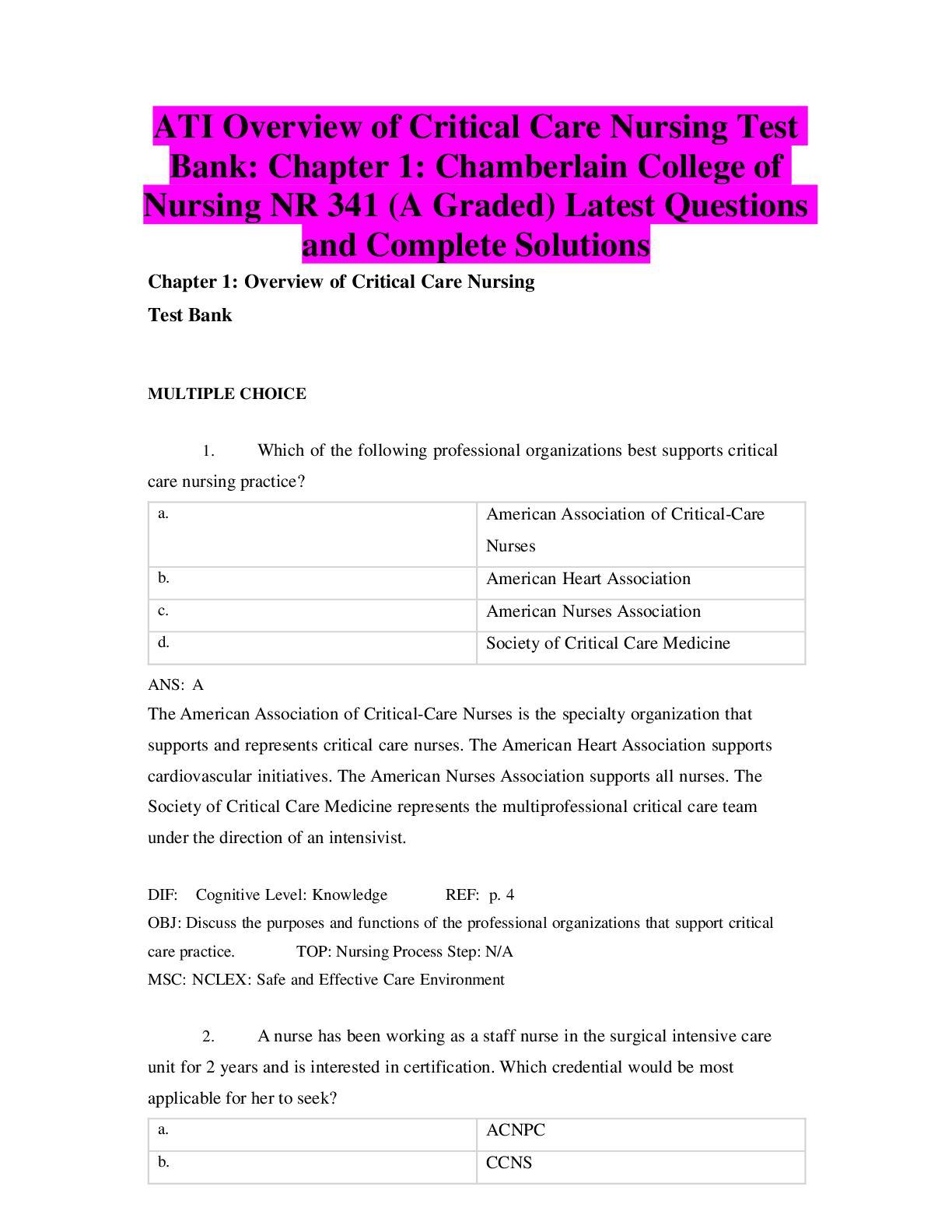 ATI Overview of Critical Care Nursing Test Bank: Chapter 1: Chamberlain College of Nursing NR 341 (A Graded) Latest Questions and Complete Solutions

Chapter 1: Overview of Critical Care Nursing

Test Bank

MULTIPLE CHOICE

1. Which of the following professional organizations best supports critical care nursing practice?

| a. | American Association of Critical-Care Nurses |
|---|---|
| b. | American Heart Association |
| c. | American Nurses Association |
| d. | Society of Critical Care Medicine |

ANS: A

The American Association of Critical-Care Nurses is the specialty organization that supports and represents critical care nurses. The American Heart Association supports cardiovascular initiatives. The American Nurses Association supports all nurses. The Society of Critical Care Medicine represents the multiprofessional critical care team under the direction of an intensivist.

DIF: Cognitive Level: Knowledge REF: p. 4
OBJ: Discuss the purposes and functions of the professional organizations that support critical care practice. TOP: Nursing Process Step: N/A
MSC: NCLEX: Safe and Effective Care Environment

2. A nurse has been working as a staff nurse in the surgical intensive care unit for 2 years and is interested in certification. Which credential would be most applicable for her to seek?

| a. | ACNPC |
|---|---|
| b. | CCNS |